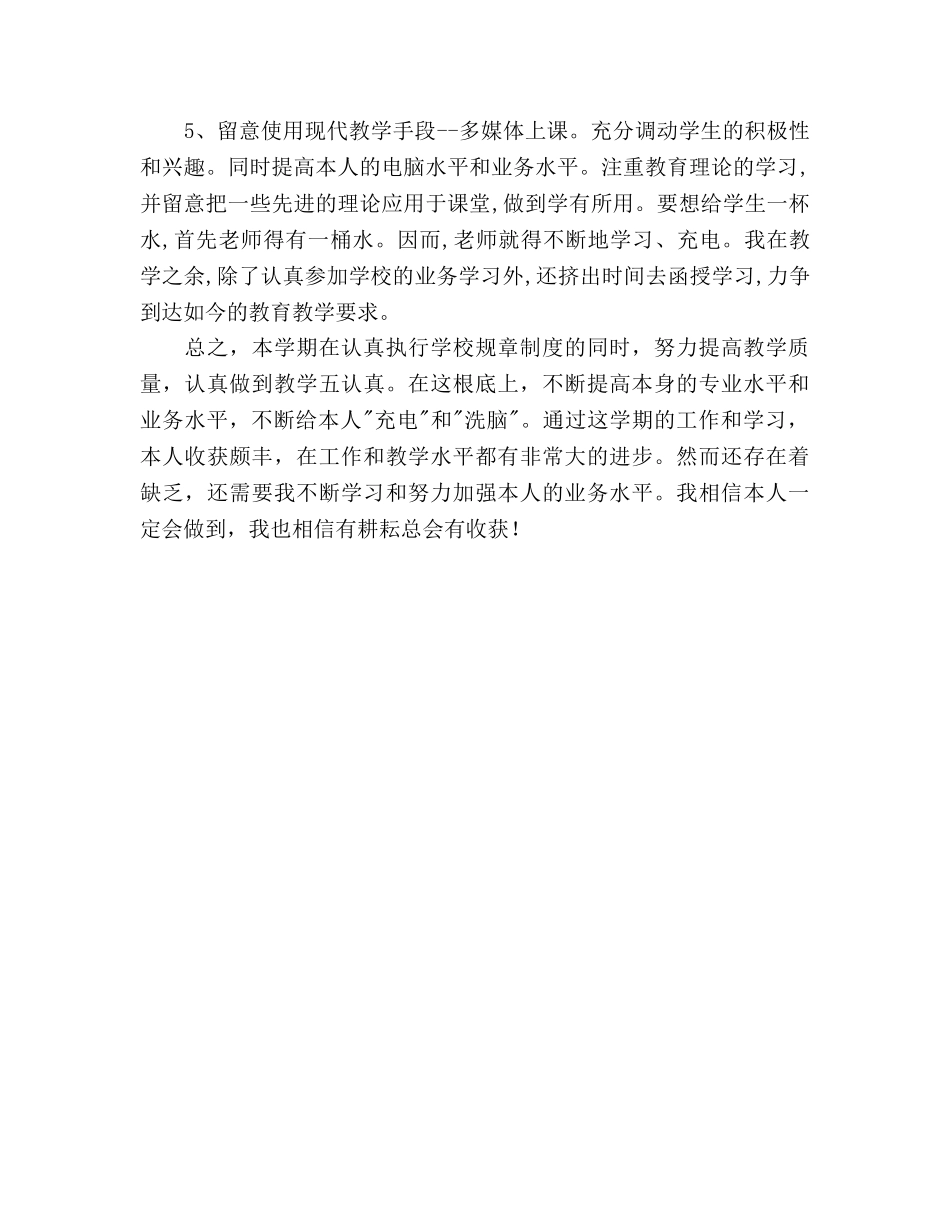 5、留意使用现代教学手段--多媒体上课。充分调动学生的积极性和兴趣。同时提高本人的电脑水平和业务水平。注重教育理论的学习,并留意把一些先进的理论应用于课堂,做到学有所用。要想给学生一杯水,首先老师得有一桶水。因而,老师就得不断地学习、充电。我在教学之余,除了认真参加学校的业务学习外,还挤出时间去函授学习,力争到达如今的教育教学要求。

总之，本学期在认真执行学校规章制度的同时，努力提高教学质量，认真做到教学五认真。在这根底上，不断提高本身的专业水平和业务水平，不断给本人"充电"和"洗脑"。通过这学期的工作和学习，本人收获颇丰，在工作和教学水平都有非常大的进步。然而还存在着缺乏，还需要我不断学习和努力加强本人的业务水平。我相信本人一定会做到，我也相信有耕耘总会有收获！